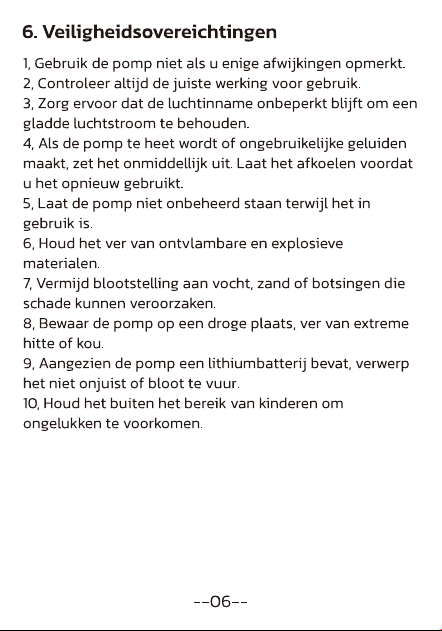 6. Veiligheidsovereichtingen

1, Gebruik de pomp niet als u enige afwijkingen opmerkt.
2, Controleer altijd de juiste werking voor gebruik.
3, Zorg ervoor dat de luchtinname onbeperkt blijft om een gladde luchtstroom te behouden.
4, Als de pomp te heet wordt of ongebruikelijke geluiden maakt, zet het onmiddellijk uit. Laat het afkoelen voordat u het opnieuw gebruikt.
5, Laat de pomp niet onbeheerd staan terwijl het in gebruik is.
6, Houd het ver van ontvlambare en explosieve materialen.
7, Vermijd blootstelling aan vocht, zand of botsingen die schade kunnen veroorzaken.
8, Bewaar de pomp op een droge plaats, ver van extreme hitte of kou.
9, Aangezien de pomp een lithiumbatterij bevat, verwerp het niet onjuist of bloot te vuur.
10, Houd het buiten het bereik van kinderen om ongelukken te voorkomen.

--06--